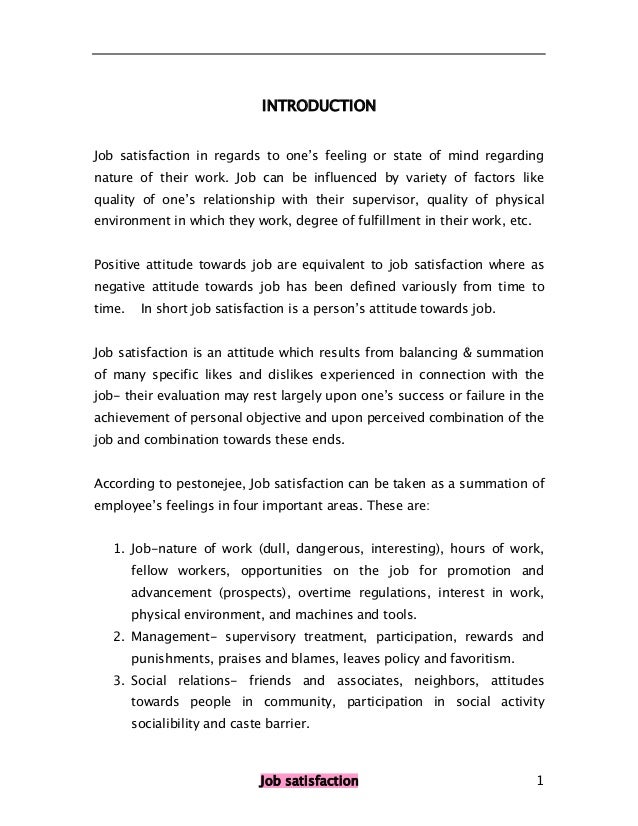 INTRODUCTION

Job satisfaction in regards to one's feeling or state of mind regarding nature of their work. Job can be influenced by variety of factors like quality of one's relationship with their supervisor, quality of physical environment in which they work, degree of fulfillment in their work, etc.

Positive attitude towards job are equivalent to job satisfaction where as negative attitude towards job has been defined variously from time to time. In short job satisfaction is a person's attitude towards job.

Job satisfaction is an attitude which results from balancing & summation of many specific likes and dislikes experienced in connection with the job- their evaluation may rest largely upon one's success or failure in the achievement of personal objective and upon perceived combination of the job and combination towards these ends.

According to pestonejee, Job satisfaction can be taken as a summation of employee's feelings in four important areas. These are:

1. Job-nature of work (dull, dangerous, interesting), hours of work, fellow workers, opportunities on the job for promotion and advancement (prospects), overtime regulations, interest in work, physical environment, and machines and tools.
2. Management- supervisory treatment, participation, rewards and punishments, praises and blames, leaves policy and favoritism.
3. Social relations- friends and associates, neighbors, attitudes towards people in community, participation in social activity sociability and caste barrier.

Job satisfaction 1